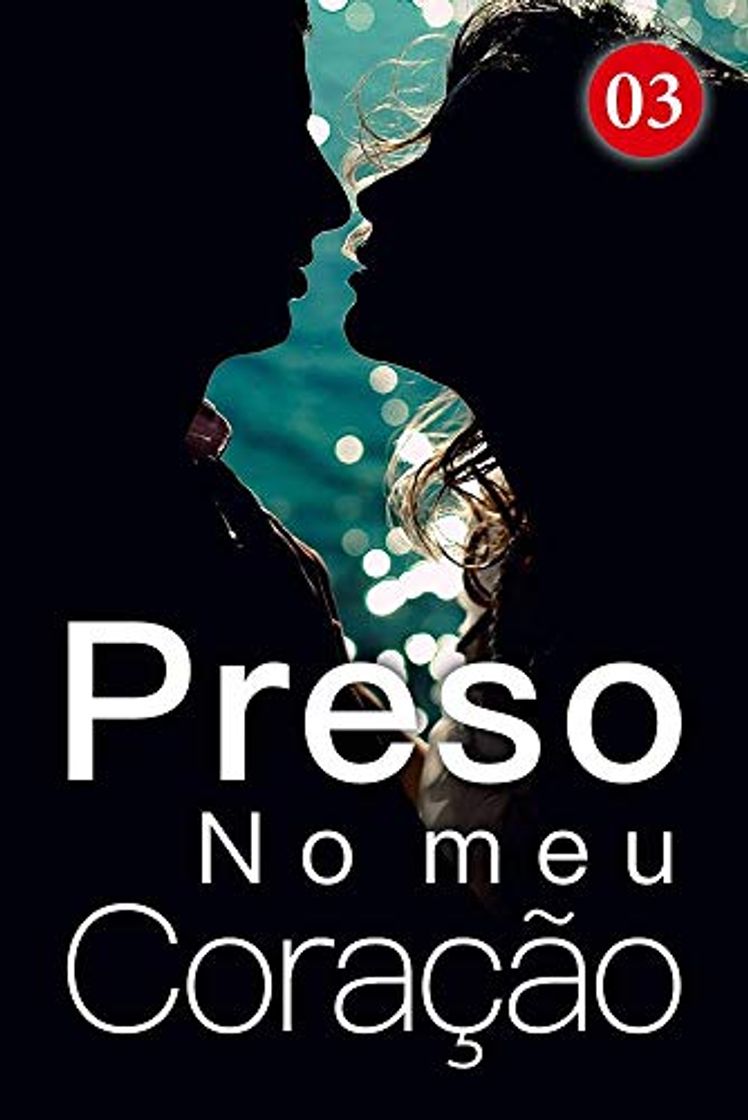 03

Preso
No meu
Coração